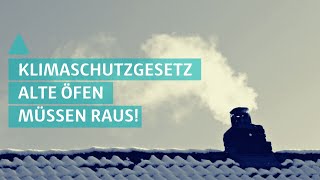 KLIMASCHUTZGESETZ
ALTE ÖFEN
MÜSSEN RAUS!